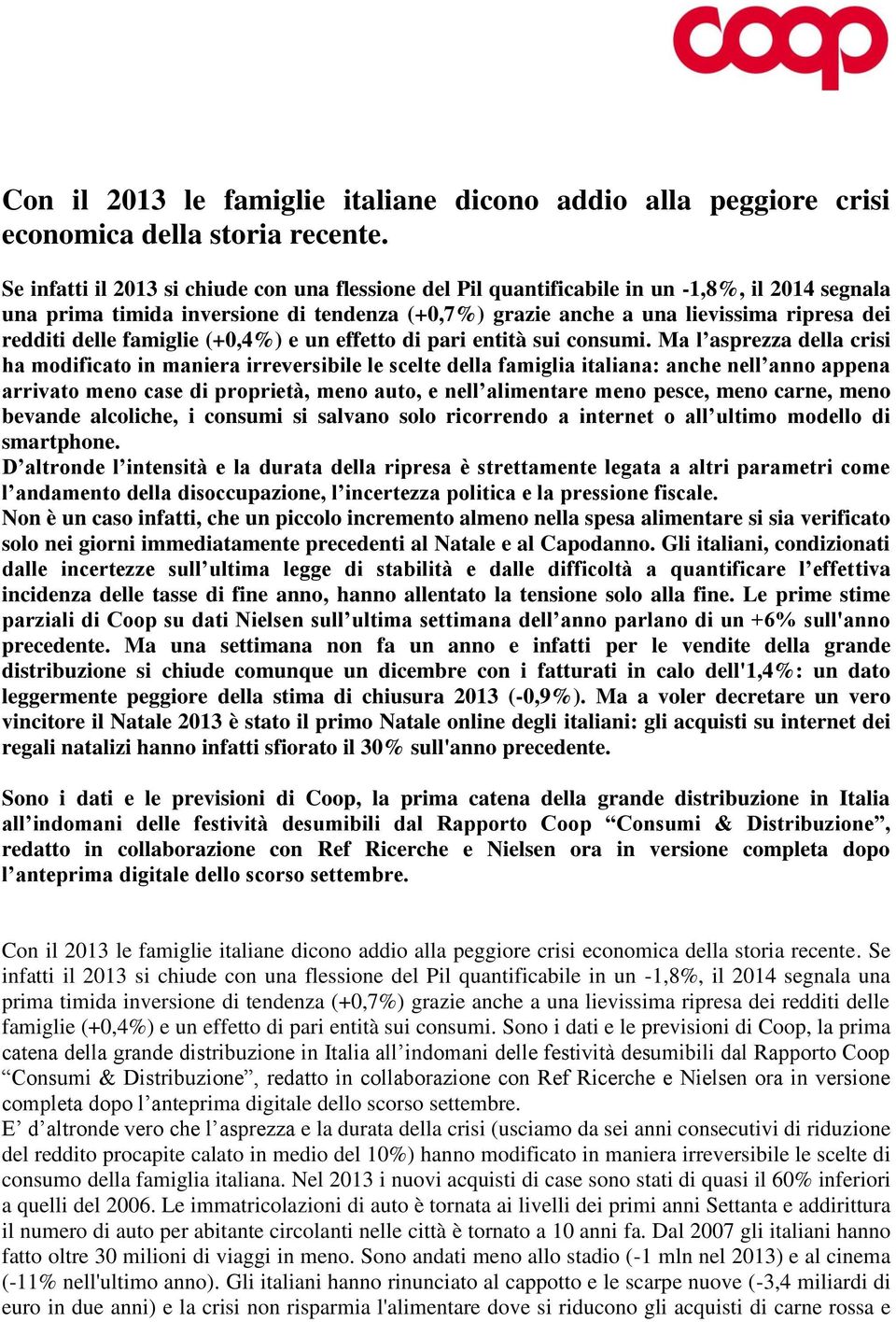 coop

Con il 2013 le famiglie italiane dicono addio alla peggiore crisi economica della storia recente.

Se infatti il 2013 si chiude con una flessione del Pil quantificabile in un -1,8%, il 2014 segnala una prima timida inversione di tendenza (+0,7%) grazie anche a una lievissima ripresa dei redditi delle famiglie (+0,4%) e un effetto di pari entità sui consumi. Ma l’asprezza della crisi ha modificato in maniera irreversibile le scelte della famiglia italiana: anche nell’anno appena arrivato meno case di proprietà, meno auto, e nell’alimentare meno pesce, meno carne, meno bevande alcoliche, i consumi si salvano solo ricorrendo a internet o all’ultimo modello di smartphone.
D’altronde l’intensità e la durata della ripresa è strettamente legata a altri parametri come l’andamento della disoccupazione, l’incertezza politica e la pressione fiscale.
Non è un caso infatti, che un piccolo incremento almeno nella spesa alimentare si sia verificato solo nei giorni immediatamente precedenti al Natale e al Capodanno. Gli italiani, condizionati dalle incertezze sull’ultima legge di stabilità e dalle difficoltà a quantificare l’effettiva incidenza delle tasse di fine anno, hanno allentato la tensione solo alla fine. Le prime stime parziali di Coop su dati Nielsen sull’ultima settimana dell’anno parlano di un +6% sull'anno precedente. Ma una settimana non fa un anno e infatti per le vendite della grande distribuzione si chiude comunque un dicembre con i fatturati in calo dell'1,4%: un dato leggermente peggiore della stima di chiusura 2013 (-0,9%). Ma a voler decretare un vero vincitore il Natale 2013 è stato il primo Natale online degli italiani: gli acquisti su internet dei regali natalizi hanno infatti sfiorato il 30% sull'anno precedente.

Sono i dati e le previsioni di Coop, la prima catena della grande distribuzione in Italia all’indomani delle festività desumibili dal Rapporto Coop “Consumi & Distribuzione”, redatto in collaborazione con Ref Ricerche e Nielsen ora in versione completa dopo l’anteprima digitale dello scorso settembre.

Con il 2013 le famiglie italiane dicono addio alla peggiore crisi economica della storia recente. Se infatti il 2013 si chiude con una flessione del Pil quantificabile in un -1,8%, il 2014 segnala una prima timida inversione di tendenza (+0,7%) grazie anche a una lievissima ripresa dei redditi delle famiglie (+0,4%) e un effetto di pari entità sui consumi. Sono i dati e le previsioni di Coop, la prima catena della grande distribuzione in Italia all’indomani delle festività desumibili dal Rapporto Coop “Consumi & Distribuzione”, redatto in collaborazione con Ref Ricerche e Nielsen ora in versione completa dopo l’anteprima digitale dello scorso settembre.
E’ d’altronde vero che l’asprezza e la durata della crisi (usciamo da sei anni consecutivi di riduzione del reddito procapite calato in medio del 10%) hanno modificato in maniera irreversibile le scelte di consumo della famiglia italiana. Nel 2013 i nuovi acquisti di case sono stati di quasi il 60% inferiori a quelli del 2006. Le immatricolazioni di auto è tornata ai livelli dei primi anni Settanta e addirittura il numero di auto per abitante circolanti nelle città è tornato a 10 anni fa. Dal 2007 gli italiani hanno fatto oltre 30 milioni di viaggi in meno. Sono andati meno allo stadio (-1 mln nel 2013) e al cinema (-11% nell'ultimo anno). Gli italiani hanno rinunciato al cappotto e le scarpe nuove (-3,4 miliardi di euro in due anni) e la crisi non risparmia l'alimentare dove si riducono gli acquisti di carne rossa e